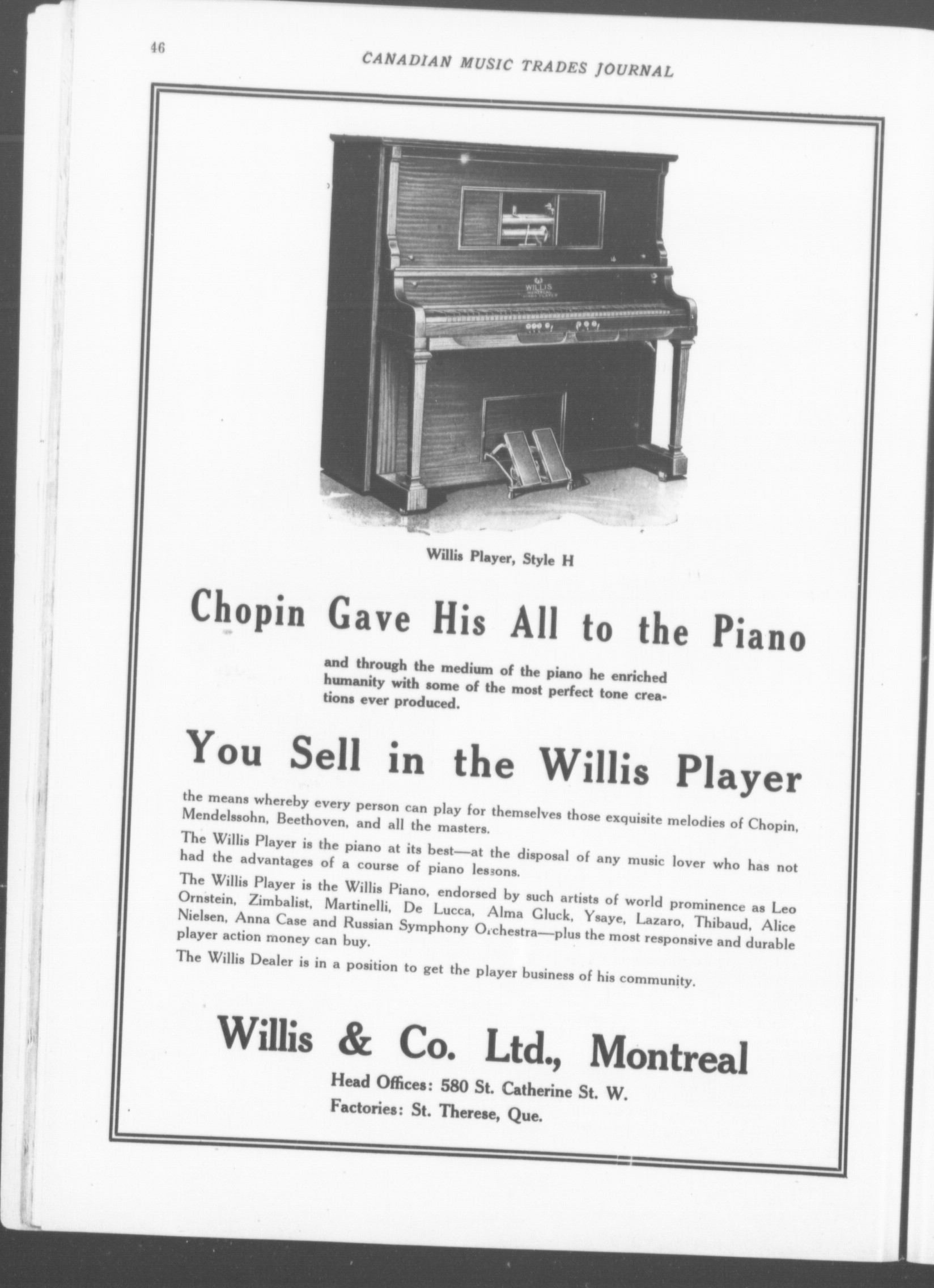 46

CANADIAN MUSIC TRADES JOURNAL

WILLIS

Willis Player, Style H

Chopin Gave His All to the Piano

and through the medium of the piano he enriched humanity with some of the most perfect tone creations ever produced.

You Sell in the Willis Player

the means whereby every person can play for themselves those exquisite melodies of Chopin, Mendelssohn, Beethoven, and all the masters.

The Willis Player is the piano at its best—at the disposal of any music lover who has not had the advantages of a course of piano lessons.

The Willis Player is the Willis Piano, endorsed by such artists of world prominence as Leo Ornstein, Zimbalist, Martinelli, De Lucca, Alma Gluck, Ysaye, Lazaro, Thibaud, Alice Nielsen, Anna Case and Russian Symphony Orchestra—plus the most responsive and durable player action money can buy.

The Willis Dealer is in a position to get the player business of his community.

Willis & Co. Ltd., Montreal

Head Offices: 580 St. Catherine St. W.
Factories: St. Therese, Que.